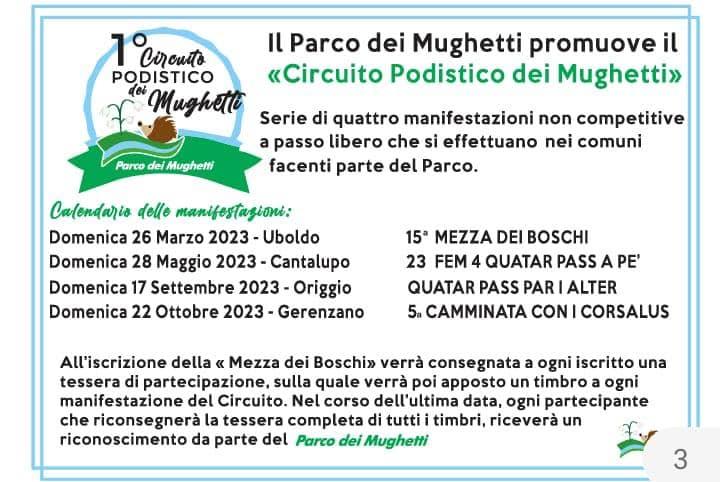 1° Circuito PODISTICO dei Mughetti

Parco dei Mughetti

Il Parco dei Mughetti promuove il «Circuito Podistico dei Mughetti»

Serie di quattro manifestazioni non competitive a passo libero che si effettuano nei comuni facenti parte del Parco.

Calendario delle manifestazioni:

Domenica 26 Marzo 2023 - Uboldo
Domenica 28 Maggio 2023 - Cantalupo
Domenica 17 Settembre 2023 - Origgio
Domenica 22 Ottobre 2023 - Gerenzano

15ª MEZZA DEI BOSCHI
23 FEM 4 QUATAR PASS A PE'
QUATAR PASS PAR I ALTER
5ª CAMMINATA CON I CORSALUS

All'iscrizione della « Mezza dei Boschi» verrà consegnata a ogni iscritto una tessera di partecipazione, sulla quale verrà poi apposto un timbro a ogni manifestazione del Circuito. Nel corso dell'ultima data, ogni partecipante che riconsegnerà la tessera completa di tutti i timbri, riceverà un riconoscimento da parte del Parco dei Mughetti

3